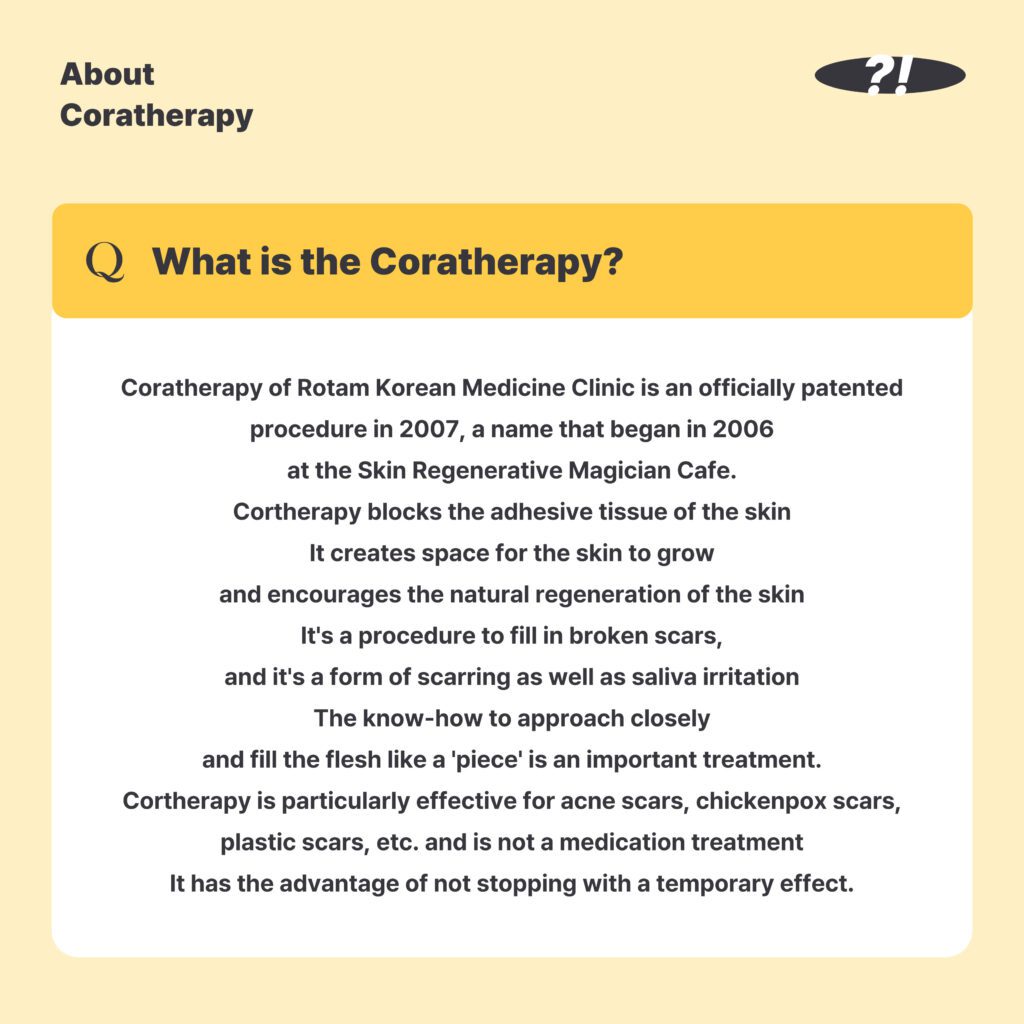 About
Coratherapy

?!

Q What is the Coratherapy?

Coratherapy of Rotam Korean Medicine Clinic is an officially patented procedure in 2007, a name that began in 2006 at the Skin Regenerative Magician Cafe. Cortherapy blocks the adhesive tissue of the skin It creates space for the skin to grow and encourages the natural regeneration of the skin It's a procedure to fill in broken scars, and it's a form of scarring as well as saliva irritation The know-how to approach closely and fill the flesh like a 'piece' is an important treatment. Cortherapy is particularly effective for acne scars, chickenpox scars, plastic scars, etc. and is not a medication treatment It has the advantage of not stopping with a temporary effect.